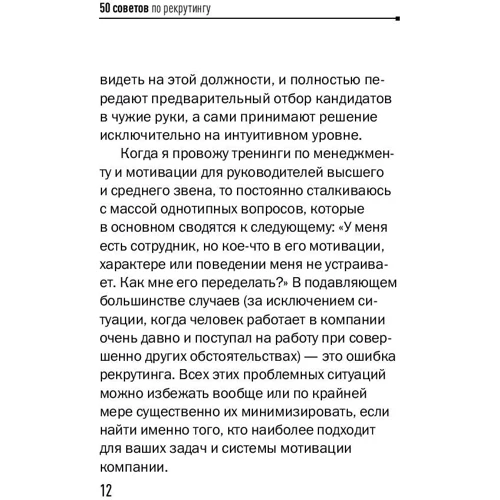 50 советов по рекрутингу

видеть на этой должности, и полностью передают предварительный отбор кандидатов в чужие руки, а сами принимают решение исключительно на интуитивном уровне.

Когда я провожу тренинги по менеджменту и мотивации для руководителей высшего и среднего звена, то постоянно сталкиваюсь с массой однотипных вопросов, которые в основном сводятся к следующему: «У меня есть сотрудник, но кое-что в его мотивации, характере или поведении меня не устраивает. Как мне его переделать?» В подавляющем большинстве случаев (за исключением ситуации, когда человек работает в компании очень давно и поступал на работу при совершенно других обстоятельствах) — это ошибка рекрутинга. Всех этих проблемных ситуаций можно избежать вообще или по крайней мере существенно их минимизировать, если найти именно того, кто наиболее подходит для ваших задач и системы мотивации компании.

12